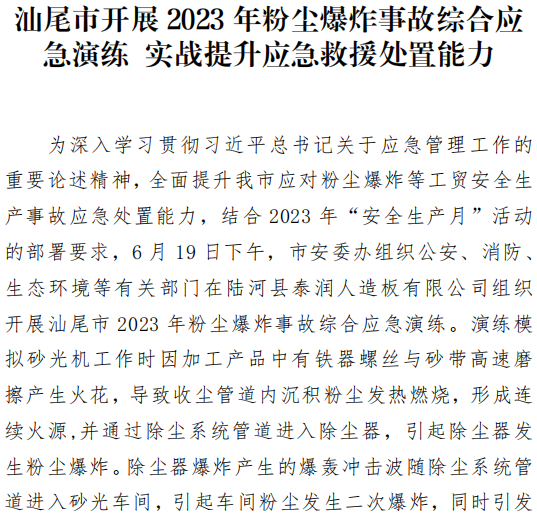 汕尾市开展2023年粉尘爆炸事故综合应急演练 实战提升应急救援处置能力

为深入学习贯彻习近平总书记关于应急管理工作的重要论述精神，全面提升我市应对粉尘爆炸等工贸安全生产事故应急处置能力，结合2023年“安全生产月”活动的部署要求，6月19日下午，市安委办组织公安、消防、生态环境等有关部门在陆河县泰润人造板有限公司组织开展汕尾市2023年粉尘爆炸事故综合应急演练。演练模拟砂光机工作时因加工产品中有铁器螺丝与砂带高速磨擦产生火花，导致收尘管道内沉积粉尘发热燃烧，形成连续火源,并通过除尘系统管道进入除尘器，引起除尘器发生粉尘爆炸。除尘器爆炸产生的爆轰冲击波随除尘系统管道进入砂光车间，引起车间粉尘发生二次爆炸，同时引发